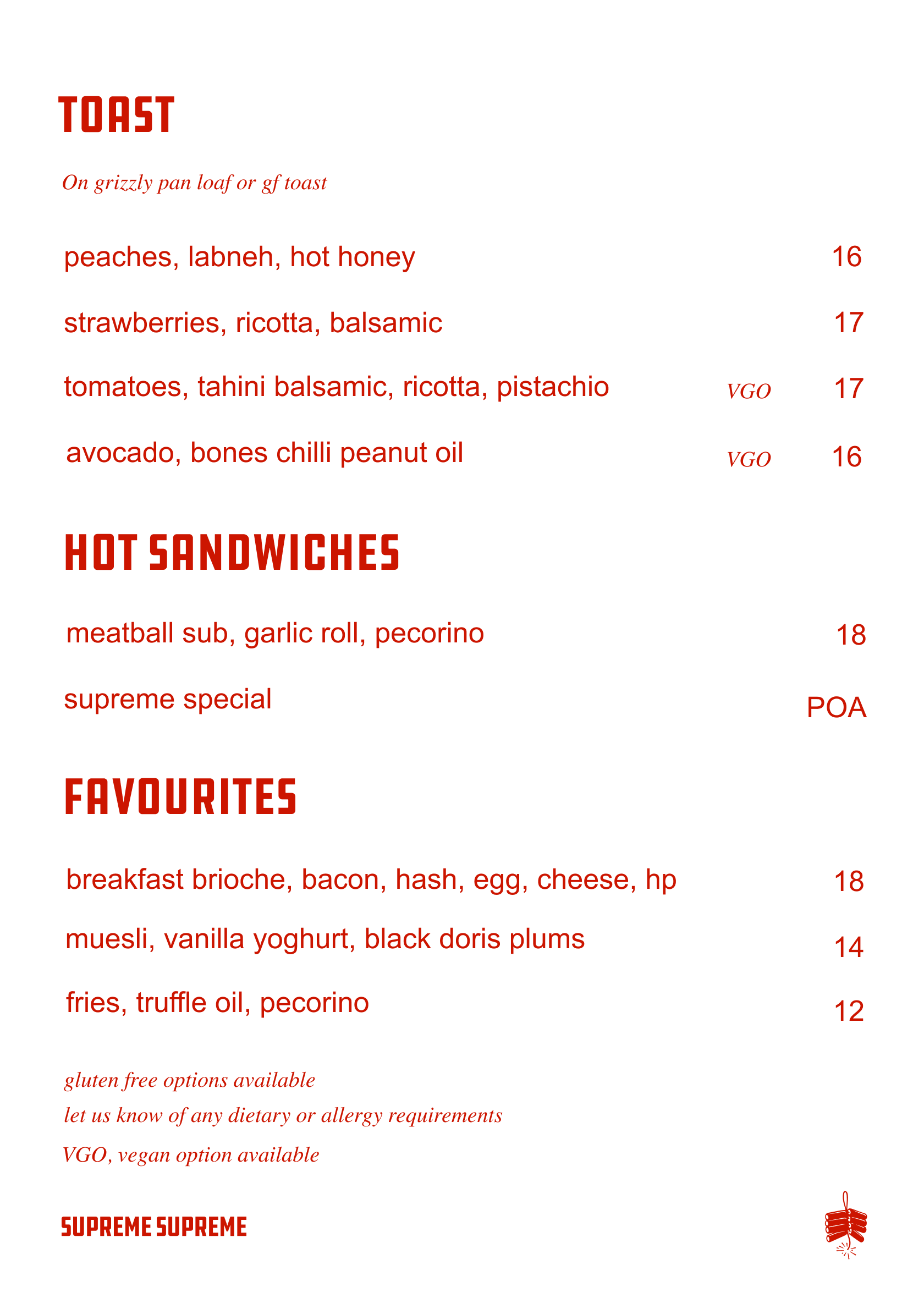 TOAST

On grizzly pan loaf or gf toast

peaches, labneh, hot honey 16

strawberries, ricotta, balsamic 17

tomatoes, tahini balsamic, ricotta, pistachio VGO 17

avocado, bones chilli peanut oil VGO 16

HOT SANDWICHES

meatball sub, garlic roll, pecorino 18

supreme special POA

FAVOURITES

breakfast brioche, bacon, hash, egg, cheese, hp 18

muesli, vanilla yoghurt, black doris plums 14

fries, truffle oil, pecorino 12

gluten free options available

let us know of any dietary or allergy requirements

VGO, vegan option available

SUPREME SUPREME